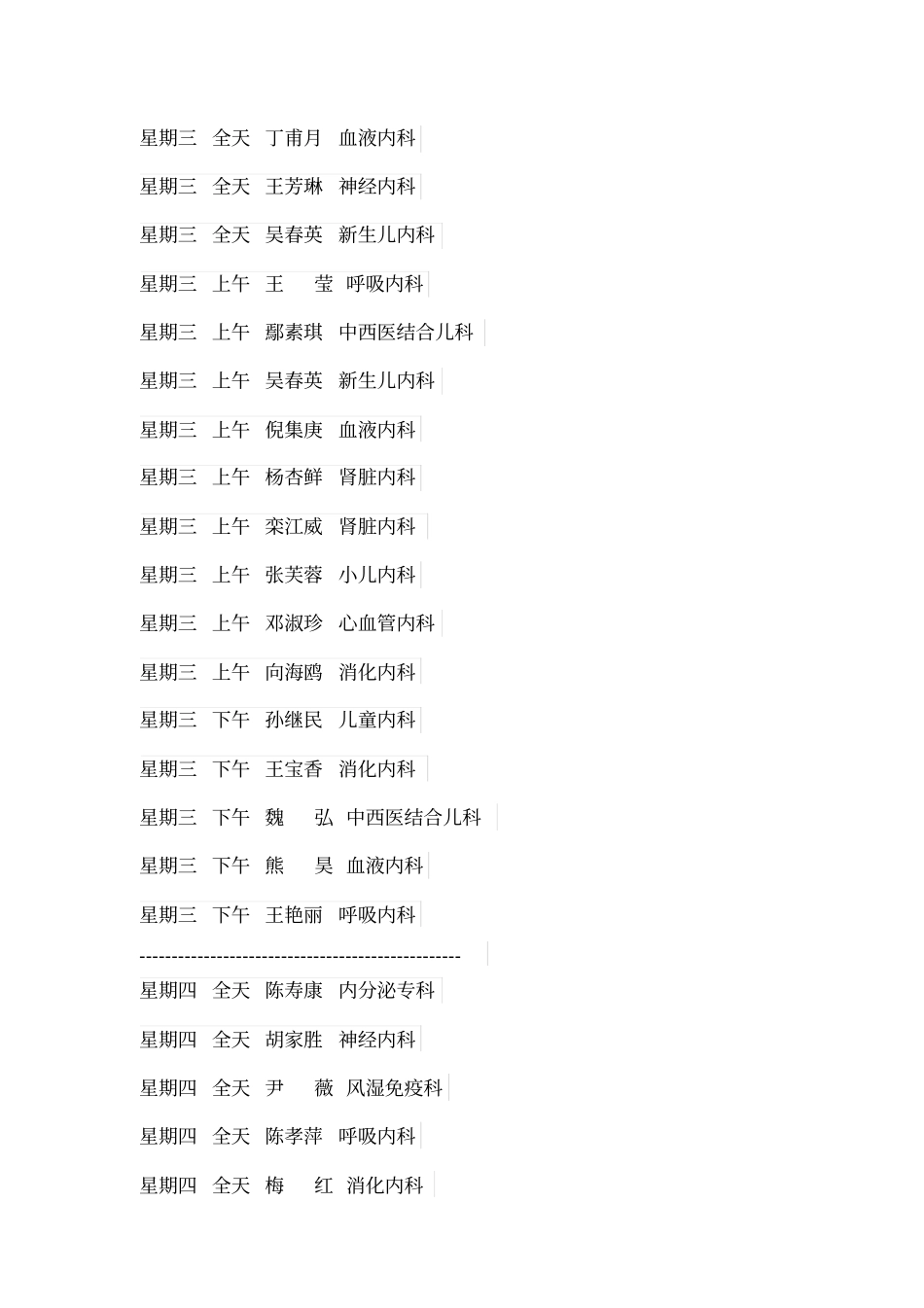 星期三 全天 丁甫月 血液内科

星期三 全天 王芳琳 神经内科

星期三 全天 吴春英 新生儿内科

星期三 上午 王 莹 呼吸内科

星期三 上午 鄢素琪 中西医结合儿科

星期三 上午 吴春英 新生儿内科

星期三 上午 倪集庚 血液内科

星期三 上午 杨杏鲜 肾脏内科

星期三 上午 栾江威 肾脏内科

星期三 上午 张芙蓉 小儿内科

星期三 上午 邓淑珍 心血管内科

星期三 上午 向海鸥 消化内科

星期三 下午 孙继民 儿童内科

星期三 下午 王宝香 消化内科

星期三 下午 魏 弘 中西医结合儿科

星期三 下午 熊 昊 血液内科

星期三 下午 王艳丽 呼吸内科

--------------------------------------------------

星期四 全天 陈寿康 内分泌专科

星期四 全天 胡家胜 神经内科

星期四 全天 尹 薇 风湿免疫科

星期四 全天 陈孝萍 呼吸内科

星期四 全天 梅 红 消化内科